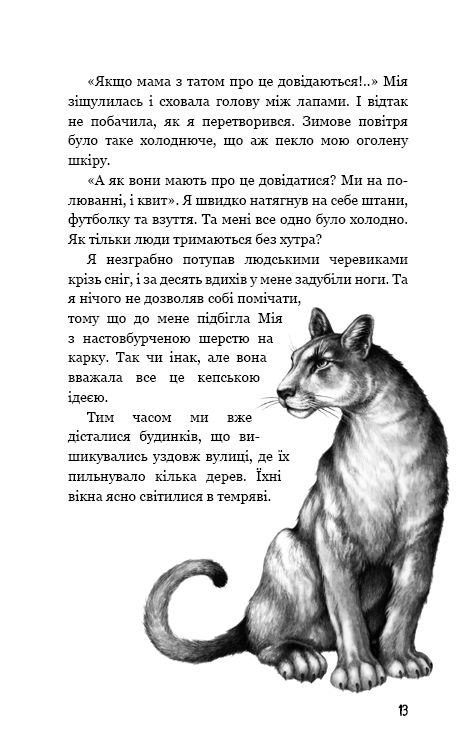 «Якщо мама з татом про це довідаються!..» Мія зіщулилась і сховала голову між лапами. І відтак не побачила, як я перетворився. Зимове повітря було таке холоднюче, що аж пекло мою оголену шкіру.

«А як вони мають про це довідатися? Ми на полюванні, і квит». Я швидко натягнув на себе штани, футболку та взуття. Та мені все одно було холодно. Як тільки люди тримаються без хутра?

Я незграбно потупав людськими черевиками крізь сніг, і за десять вдихів у мене задубіли ноги. Та я нічого не дозволяв собі помічати, тому що до мене підбігла Мія з настовбурченою шерстю на карку. Так чи інак, але вона вважала все це кепською ідеєю.

Тим часом ми вже дісталися будинків, що вишикувались уздовж вулиці, де їх пильнувало кілька дерев. Їхні вікна ясно світилися в темряві.

13